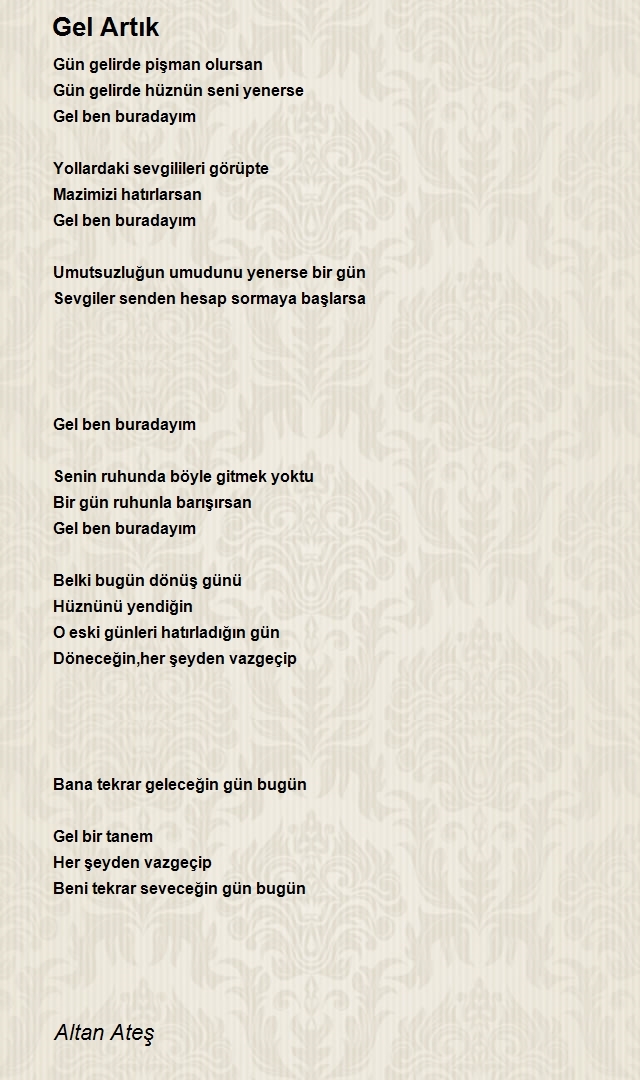 Gel Artık

Gün gelirde pişman olursan
Gün gelirde hüznün seni yenerse
Gel ben buradayım

Yollardaki sevgilileri görüpte
Mazimizi hatırlarsan
Gel ben buradayım

Umutsuzluğun umudunu yenerse bir gün
Sevgiler senden hesap sormaya başlarsa

Gel ben buradayım

Senin ruhunda böyle gitmek yoktu
Bir gün ruhunla barışırsan
Gel ben buradayım

Belki bugün dönüş günü
Hüznünü yendiğin
O eski günleri hatırladığın gün
Döneceğin,her şeyden vazgeçip

Bana tekrar geleceğin gün bugün

Gel bir tanem
Her şeyden vazgeçip
Beni tekrar seveceğin gün bugün

Altan Ateş